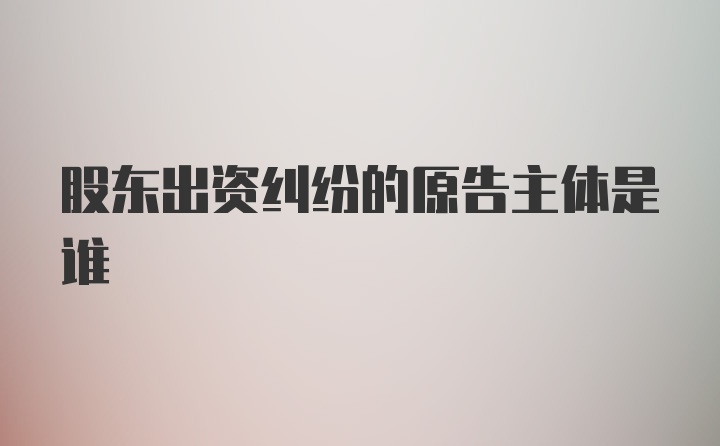 股东出资纠纷的原告主体是谁